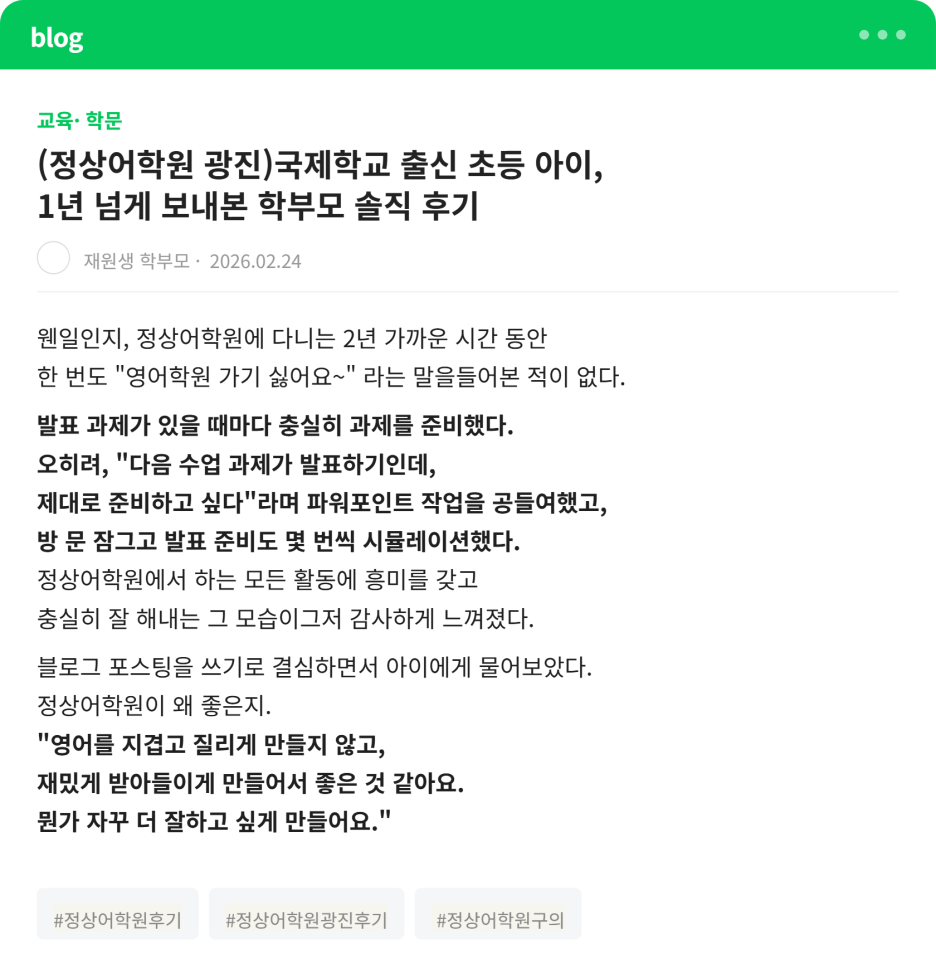 blog

교육· 학문

(정상어학원 광진)국제학교 출신 초등 아이,
1년 넘게 보내본 학부모 솔직 후기

재원생 학부모 · 2026.02.24

웬일인지, 정상어학원에 다니는 2년 가까운 시간 동안
한 번도 "영어학원 가기 싫어요~" 라는 말을들어본 적이 없다.

발표 과제가 있을 때마다 충실히 과제를 준비했다.
오히려, "다음 수업 과제가 발표하기인데,
제대로 준비하고 싶다"라며 파워포인트 작업을 공들여했고,
방 문 잠그고 발표 준비도 몇 번씩 시뮬레이션했다.
정상어학원에서 하는 모든 활동에 흥미를 갖고
충실히 잘 해내는 그 모습이그저 감사하게 느껴졌다.

블로그 포스팅을 쓰기로 결심하면서 아이에게 물어보았다.
정상어학원이 왜 좋은지.
"영어를 지겹고 질리게 만들지 않고,
재밌게 받아들이게 만들어서 좋은 것 같아요.
뭔가 자꾸 더 잘하고 싶게 만들어요."

#정상어학원후기 #정상어학원광진후기 #정상어학원구의